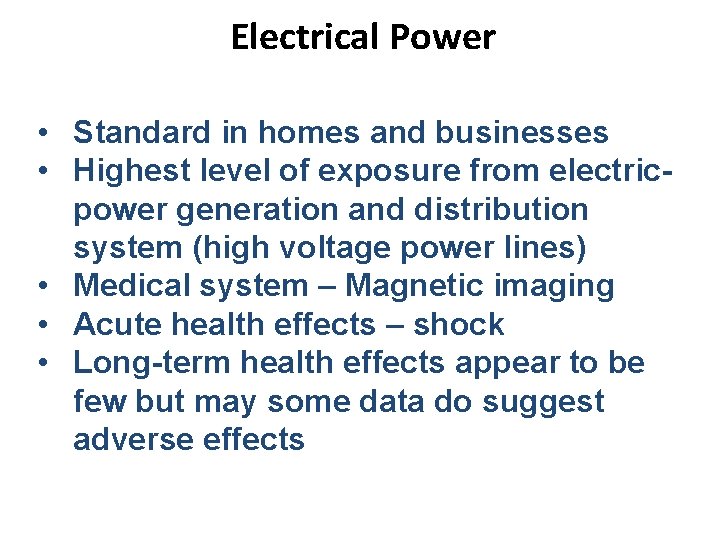 Electrical Power

• Standard in homes and businesses
• Highest level of exposure from electric-power generation and distribution system (high voltage power lines)
• Medical system – Magnetic imaging
• Acute health effects – shock
• Long-term health effects appear to be few but may some data do suggest adverse effects